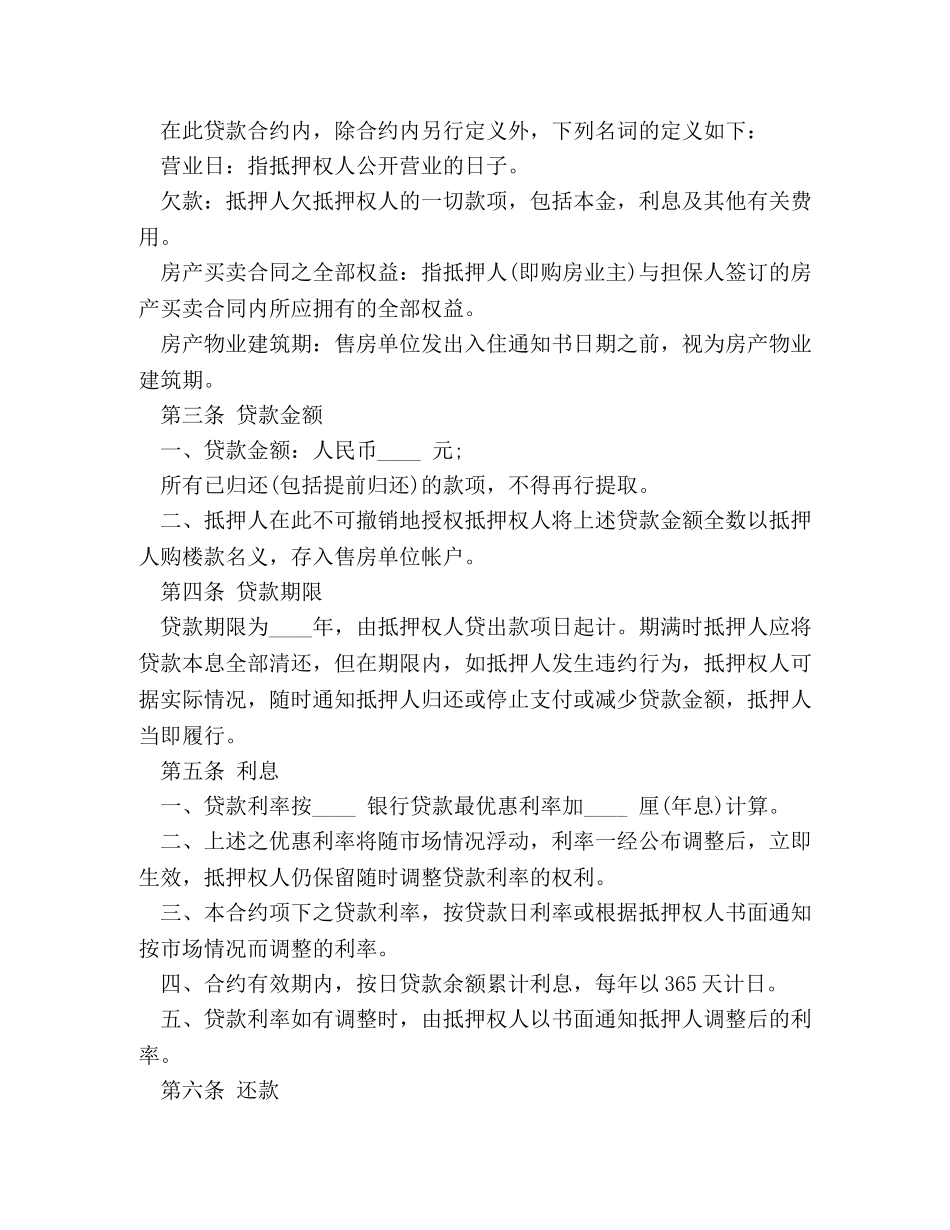 在此贷款合约内，除合约内另行定义外，下列名词的定义如下：

营业日：指抵押权人公开营业的日子。

欠款：抵押人欠抵押权人的一切款项，包括本金，利息及其他有关费用。

房产买卖合同之全部权益：指抵押人(即购房业主)与担保人签订的房产买卖合同内所应拥有的全部权益。

房产物业建筑期：售房单位发出入住通知书日期之前，视为房产物业建筑期。

第三条 贷款金额

一、贷款金额：人民币____ 元;

所有已归还(包括提前归还)的款项，不得再行提取。

二、抵押人在此不可撤销地授权抵押权人将上述贷款金额全数以抵押人购楼款名义，存入售房单位帐户。

第四条 贷款期限

贷款期限为____年，由抵押权人贷出款项日起计。期满时抵押人应将贷款本息全部清还，但在期限内，如抵押人发生违约行为，抵押权人可据实际情况，随时通知抵押人归还或停止支付或减少贷款金额，抵押人当即履行。

第五条 利息

一、贷款利率按____ 银行贷款最优惠利率加____ 厘(年息)计算。

二、上述之优惠利率将随市场情况浮动，利率一经公布调整后，立即生效，抵押权人仍保留随时调整贷款利率的权利。

三、本合约项下之贷款利率，按贷款日利率或根据抵押权人书面通知按市场情况而调整的利率。

四、合约有效期内，按日贷款余额累计利息，每年以365天计日。

五、贷款利率如有调整时，由抵押权人以书面通知抵押人调整后的利率。

第六条 还款